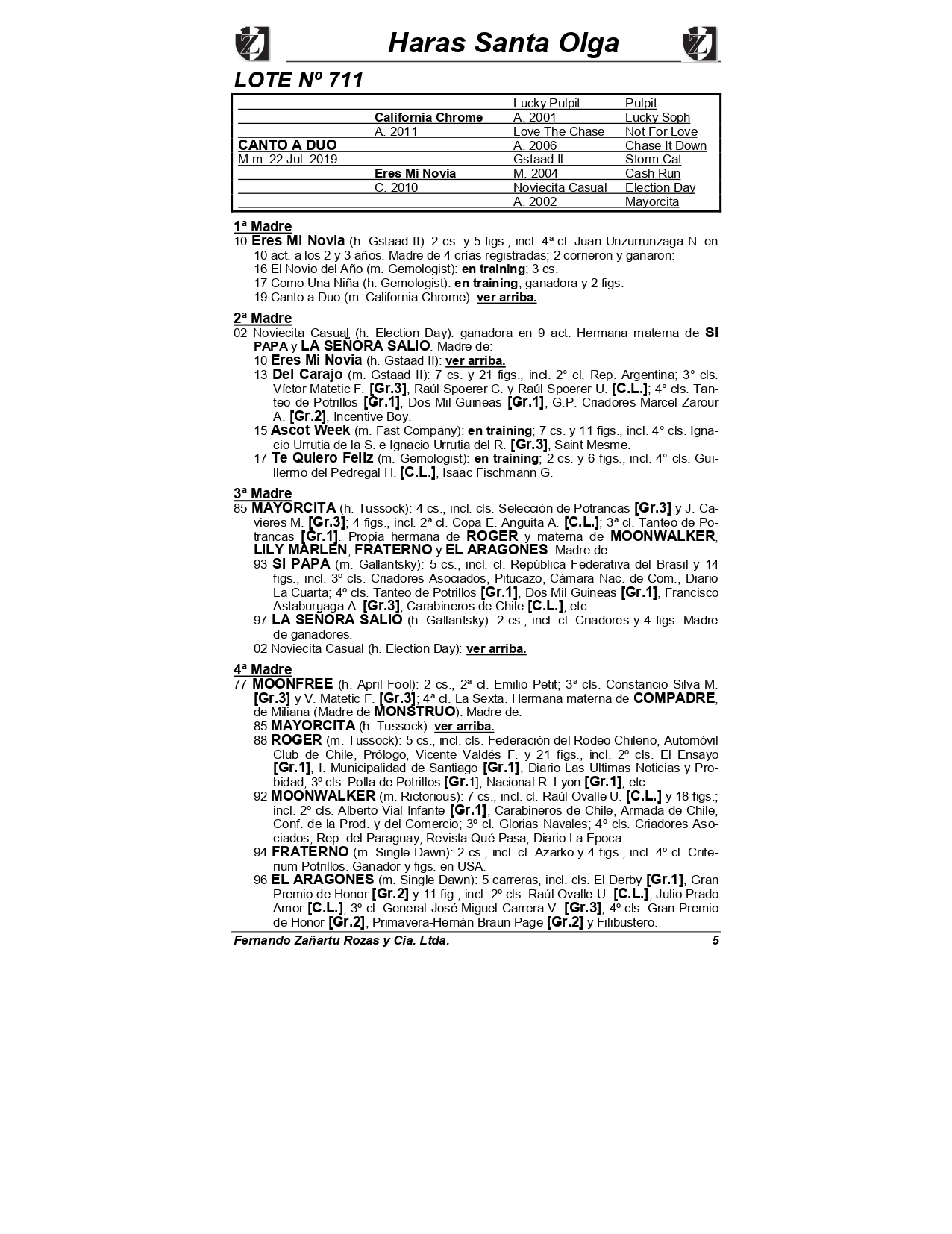 Haras Santa Olga

LOTE Nº 711

| | | | |
|---|---|---|---|
| | | Lucky Pulpit | Pulpit |
| | California Chrome | A. 2001 | Lucky Soph |
| | A. 2011 | Love The Chase | Not For Love |
| CANTO A DUO | | A. 2006 | Chase It Down |
| M.m. 22 Jul. 2019 | | Gstaad II | Storm Cat |
| | Eres Mi Novia | M. 2004 | Cash Run |
| | C. 2010 | Noviecita Casual | Election Day |
| | | A. 2002 | Mayorcita |

1ª Madre
10 Eres Mi Novia (h. Gstaad II): 2 cs. y 5 figs., incl. 4ª cl. Juan Unzurrunzaga N. en 10 act. a los 2 y 3 años. Madre de 4 crías registradas; 2 corrieron y ganaron:
16 El Novio del Año (m. Gemologist): en training; 3 cs.
17 Como Una Niña (h. Gemologist): en training; ganadora y 2 figs.
19 Canto a Duo (m. California Chrome): ver arriba.

2ª Madre
02 Noviecita Casual (h. Election Day): ganadora en 9 act. Hermana materna de SI PAPA y LA SEÑORA SALIO. Madre de:
10 Eres Mi Novia (h. Gstaad II): ver arriba.
13 Del Carajo (m. Gstaad II): 7 cs. y 21 figs., incl. 2° cl. Rep. Argentina; 3° cls. Víctor Matetic F. [Gr.3], Raúl Spoerer C. y Raúl Spoerer U. [C.L.]; 4° cls. Tanteo de Potrillos [Gr.1], Dos Mil Guineas [Gr.1], G.P. Criadores Marcel Zarour A. [Gr.2], Incentive Boy.
15 Ascot Week (m. Fast Company): en training; 7 cs. y 11 figs., incl. 4° cls. Ignacio Urrutia de la S. e Ignacio Urrutia del R. [Gr.3], Saint Mesme.
17 Te Quiero Feliz (m. Gemologist): en training; 2 cs. y 6 figs., incl. 4° cls. Guillermo del Pedregal H. [C.L.], Isaac Fischmann G.

3ª Madre
85 MAYORCITA (h. Tussock): 4 cs., incl. cls. Selección de Potrancas [Gr.3] y J. Cavieres M. [Gr.3]; 4 figs., incl. 2ª cl. Copa E. Anguita A. [C.L.]; 3ª cl. Tanteo de Potrancas [Gr.1]. Propia hermana de ROGER y materna de MOONWALKER, LILY MARLEN, FRATERNO y EL ARAGONES. Madre de:
93 SI PAPA (m. Gallantsky): 5 cs., incl. cl. República Federativa del Brasil y 14 figs., incl. 3º cls. Criadores Asociados, Pitucazo, Cámara Nac. de Com., Diario La Cuarta; 4º cls. Tanteo de Potrillos [Gr.1], Dos Mil Guineas [Gr.1], Francisco Astaburuaga A. [Gr.3], Carabineros de Chile [C.L.], etc.
97 LA SEÑORA SALIO (h. Gallantsky): 2 cs., incl. cl. Criadores y 4 figs. Madre de ganadores.
02 Noviecita Casual (h. Election Day): ver arriba.

4ª Madre
77 MOONFREE (h. April Fool): 2 cs., 2ª cl. Emilio Petit; 3ª cls. Constancio Silva M. [Gr.3] y V. Matetic F. [Gr.3]; 4ª cl. La Sexta. Hermana materna de COMPADRE, de Miliana (Madre de MONSTRUO). Madre de:
85 MAYORCITA (h. Tussock): ver arriba.
88 ROGER (m. Tussock): 5 cs., incl. cls. Federación del Rodeo Chileno, Automóvil Club de Chile, Prólogo, Vicente Valdés F. y 21 figs., incl. 2º cls. El Ensayo [Gr.1], I. Municipalidad de Santiago [Gr.1], Diario Las Ultimas Noticias y Probidad; 3º cls. Polla de Potrillos [Gr.1], Nacional R. Lyon [Gr.1], etc.
92 MOONWALKER (m. Rictorious): 7 cs., incl. cl. Raúl Ovalle U. [C.L.] y 18 figs.; incl. 2º cls. Alberto Vial Infante [Gr.1], Carabineros de Chile, Armada de Chile, Conf. de la Prod. y del Comercio; 3º cl. Glorias Navales; 4º cls. Criadores Asociados, Rep. del Paraguay, Revista Qué Pasa, Diario La Epoca
94 FRATERNO (m. Single Dawn): 2 cs., incl. cl. Azarko y 4 figs., incl. 4º cl. Criterium Potrillos. Ganador y figs. en USA.
96 EL ARAGONES (m. Single Dawn): 5 carreras, incl. cls. El Derby [Gr.1], Gran Premio de Honor [Gr.2] y 11 fig., incl. 2º cls. Raúl Ovalle U. [C.L.], Julio Prado Amor [C.L.]; 3º cl. General José Miguel Carrera V. [Gr.3]; 4º cls. Gran Premio de Honor [Gr.2], Primavera-Hernán Braun Page [Gr.2] y Filibustero.

Fernando Zañartu Rozas y Cia. Ltda. 5